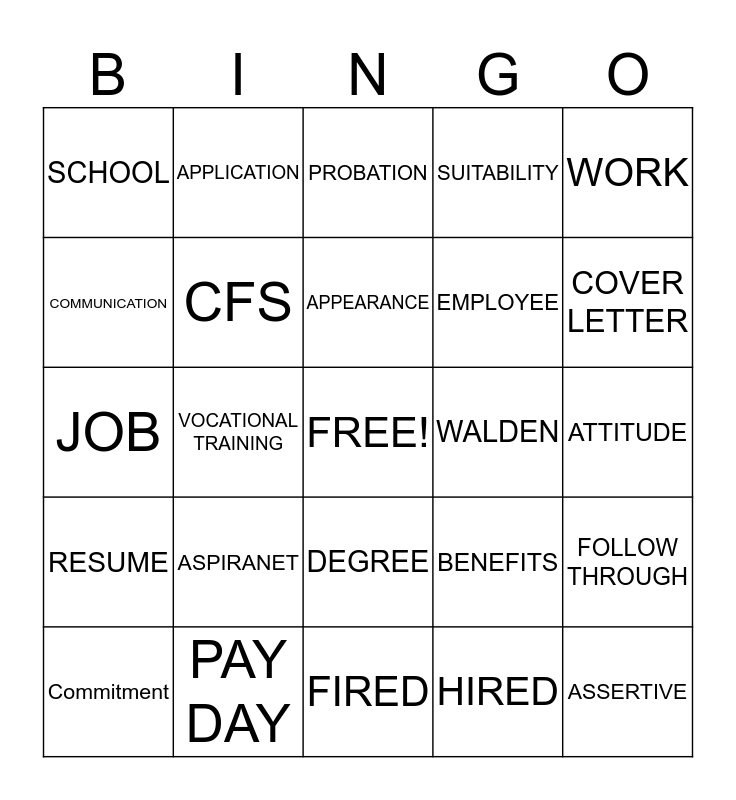 | B | I | N | G | O |
|---|---|---|---|---|
| SCHOOL | APPLICATION | PROBATION | SUITABILITY | WORK |
| COMMUNICATION | CFS | APPEARANCE | EMPLOYEE | COVER LETTER |
| JOB | VOCATIONAL TRAINING | FREE! | WALDEN | ATTITUDE |
| RESUME | ASPIRANET | DEGREE | BENEFITS | FOLLOW THROUGH |
| Commitment | PAY DAY | FIRED | HIRED | ASSERTIVE |